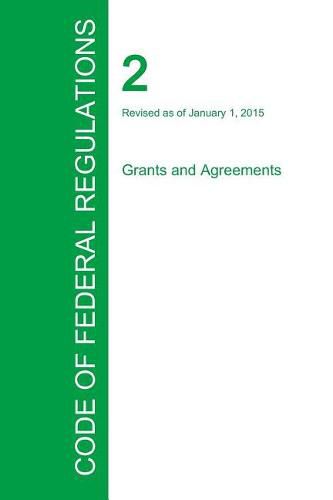 CODE OF FEDERAL REGULATIONS

2

Revised as of January 1, 2015

Grants and Agreements